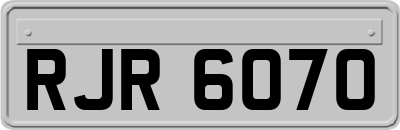 RJR 6070